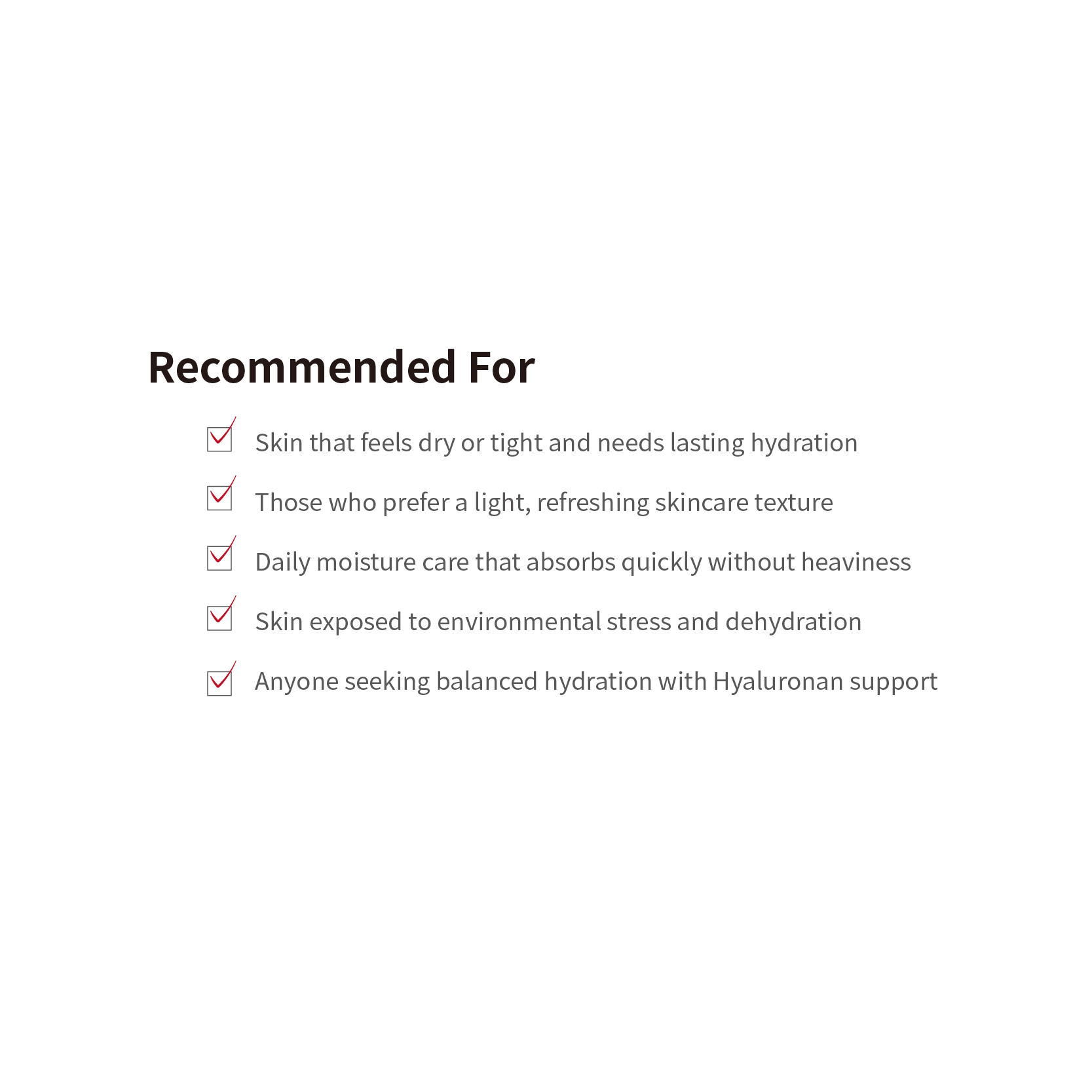 Recommended For

☑ Skin that feels dry or tight and needs lasting hydration

☑ Those who prefer a light, refreshing skincare texture

☑ Daily moisture care that absorbs quickly without heaviness

☑ Skin exposed to environmental stress and dehydration

☑ Anyone seeking balanced hydration with Hyaluronan support